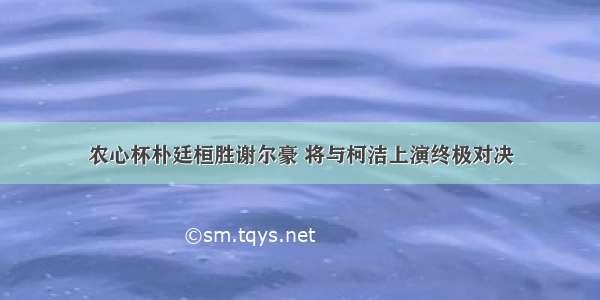 农心杯朴廷桓胜谢尔豪 将与柯洁上演终极对决

©sm.tqys.net